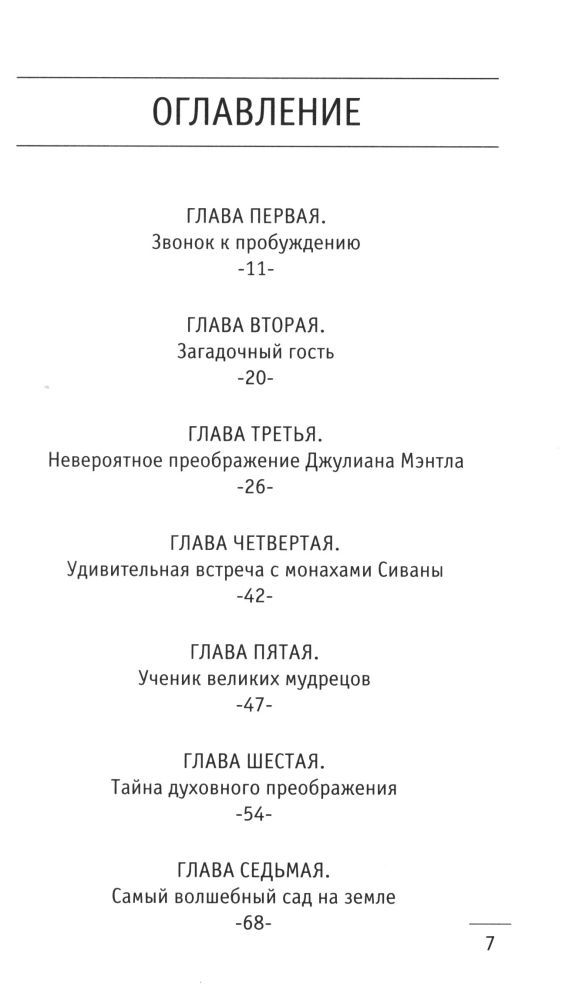 ОГЛАВЛЕНИЕ

ГЛАВА ПЕРВАЯ.
Звонок к пробуждению
-11-

ГЛАВА ВТОРАЯ.
Загадочный гость
-20-

ГЛАВА ТРЕТЬЯ.
Невероятное преображение Джулиана Мэнтла
-26-

ГЛАВА ЧЕТВЕРТАЯ.
Удивительная встреча с монахами Сиваны
-42-

ГЛАВА ПЯТАЯ.
Ученик великих мудрецов
-47-

ГЛАВА ШЕСТАЯ.
Тайна духовного преображения
-54-

ГЛАВА СЕДЬМАЯ.
Самый волшебный сад на земле
-68-

7